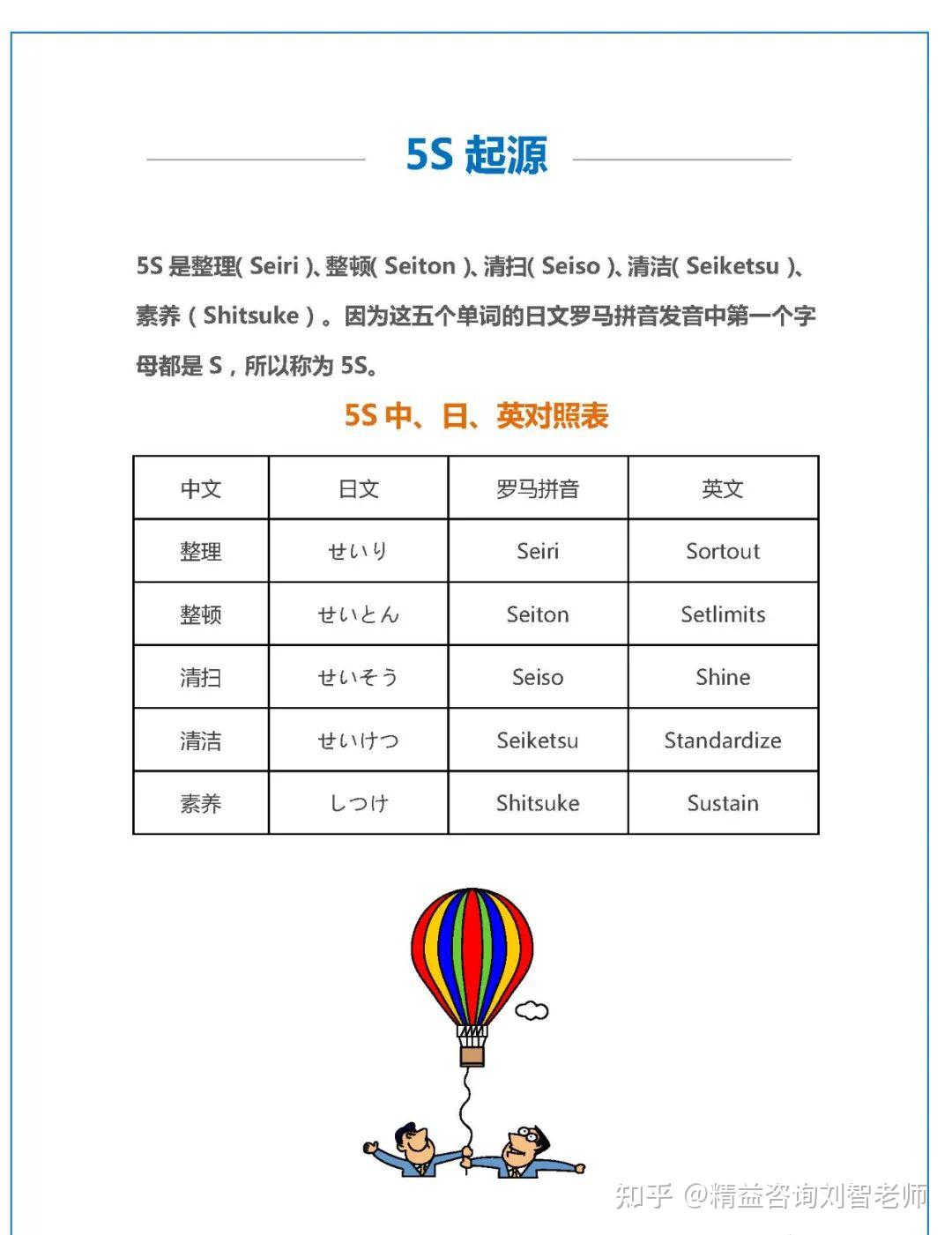 5S 起源

5S 是整理( Seiri )、整顿( Seiton )、清扫( Seiso )、清洁( Seiketsu )、素养（Shitsuke）。因为这五个单词的日文罗马拼音发音中第一个字母都是 S，所以称为 5S。

5S 中、日、英对照表

| 中文 | 日文 | 罗马拼音 | 英文 |
|---|---|---|---|
| 整理 | せいり | Seiri | Sortout |
| 整顿 | せいとん | Seiton | Setlimits |
| 清扫 | せいそう | Seiso | Shine |
| 清洁 | せいけつ | Seiketsu | Standardize |
| 素养 | しつけ | Shitsuke | Sustain |

知乎 @精益咨询刘智老师